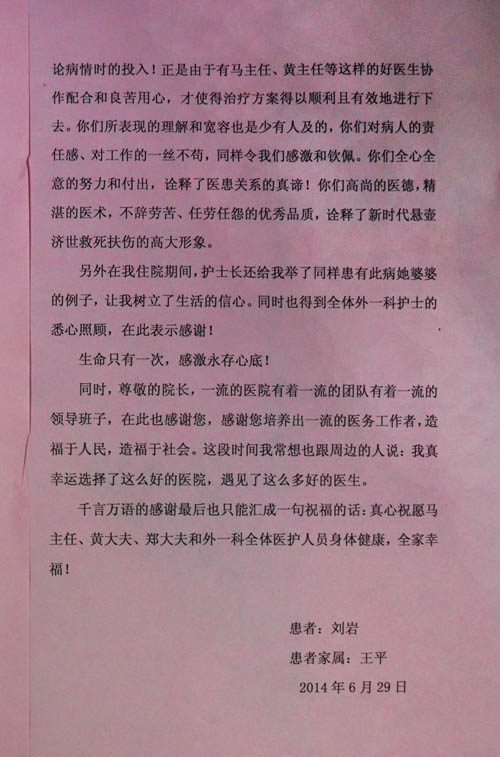 论病情时的投入！正是由于有马主任、黄主任等这样的好医生协作配合和良苦用心，才使得治疗方案得以顺利且有效地进行下去。你们所表现的理解和宽容也是少有人及的，你们对病人的责任感、对工作的一丝不苟，同样令我们感激和钦佩。你们全心全意的努力和付出，诠释了医患关系的真谛！你们高尚的医德，精湛的医术，不辞劳苦、任劳任怨的优秀品质，诠释了新时代悬壶济世救死扶伤的高大形象。

另外在我住院期间，护士长还给我举了同样患有此病她婆婆的例子，让我树立了生活的信心。同时也得到全体外一科护士的悉心照顾，在此表示感谢！

生命只有一次，感激永存心底！

同时，尊敬的院长，一流的医院有着一流的团队有着一流的领导班子，在此也感谢您，感谢您培养出一流的医务工作者，造福于人民，造福于社会。这段时间我常想也跟周边的人说：我真幸运选择了这么好的医院，遇见了这么多好的医生。

千言万语的感谢最后也只能汇成一句祝福的话：真心祝愿马主任、黄大夫、郑大夫和外一科全体医护人员身体健康，全家幸福！

患者：刘岩

患者家属：王平

2014年6月29日